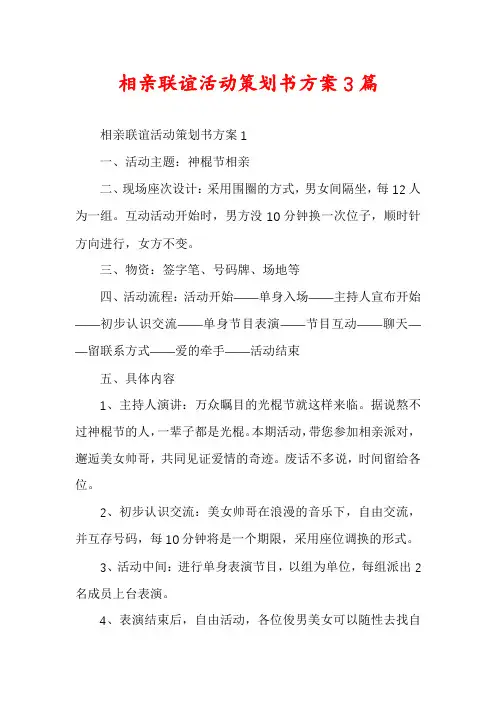 相亲联谊活动策划书方案3篇

相亲联谊活动策划书方案1

一、活动主题：神棍节相亲

二、现场座次设计：采用围圈的方式，男女间隔坐，每12人为一组。互动活动开始时，男方没10分钟换一次位子，顺时针方向进行，女方不变。

三、物资：签字笔、号码牌、场地等

四、活动流程：活动开始——单身入场——主持人宣布开始——初步认识交流——单身节目表演——节目互动——聊天——留联系方式——爱的牵手——活动结束

五、具体内容

1、主持人演讲：万众瞩目的光棍节就这样来临。据说熬不过神棍节的人，一辈子都是光棍。本期活动，带您参加相亲派对，邂逅美女帅哥，共同见证爱情的奇迹。废话不多说，时间留给各位。

2、初步认识交流：美女帅哥在浪漫的音乐下，自由交流，并互存号码，每10分钟将是一个期限，采用座位调换的形式。

3、活动中间：进行单身表演节目，以组为单位，每组派出2名成员上台表演。

4、表演结束后，自由活动，各位俊男美女可以随性去找自